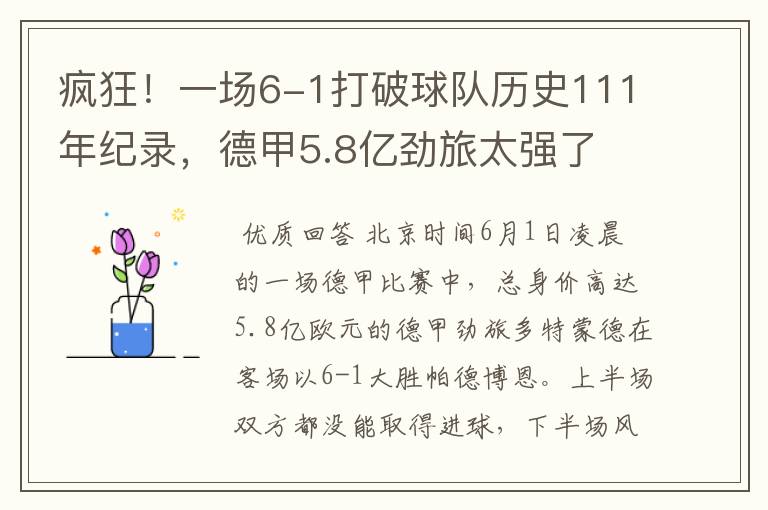 疯狂！一场6-1打破球队历史111年纪录，德甲5.8亿劲旅太强了

优质回答 北京时间6月1日凌晨的一场德甲比赛中，总身价高达5.8亿欧元的德甲劲旅多特蒙德在客场以6-1大胜帕德博恩。上半场双方都没能取得进球，下半场风